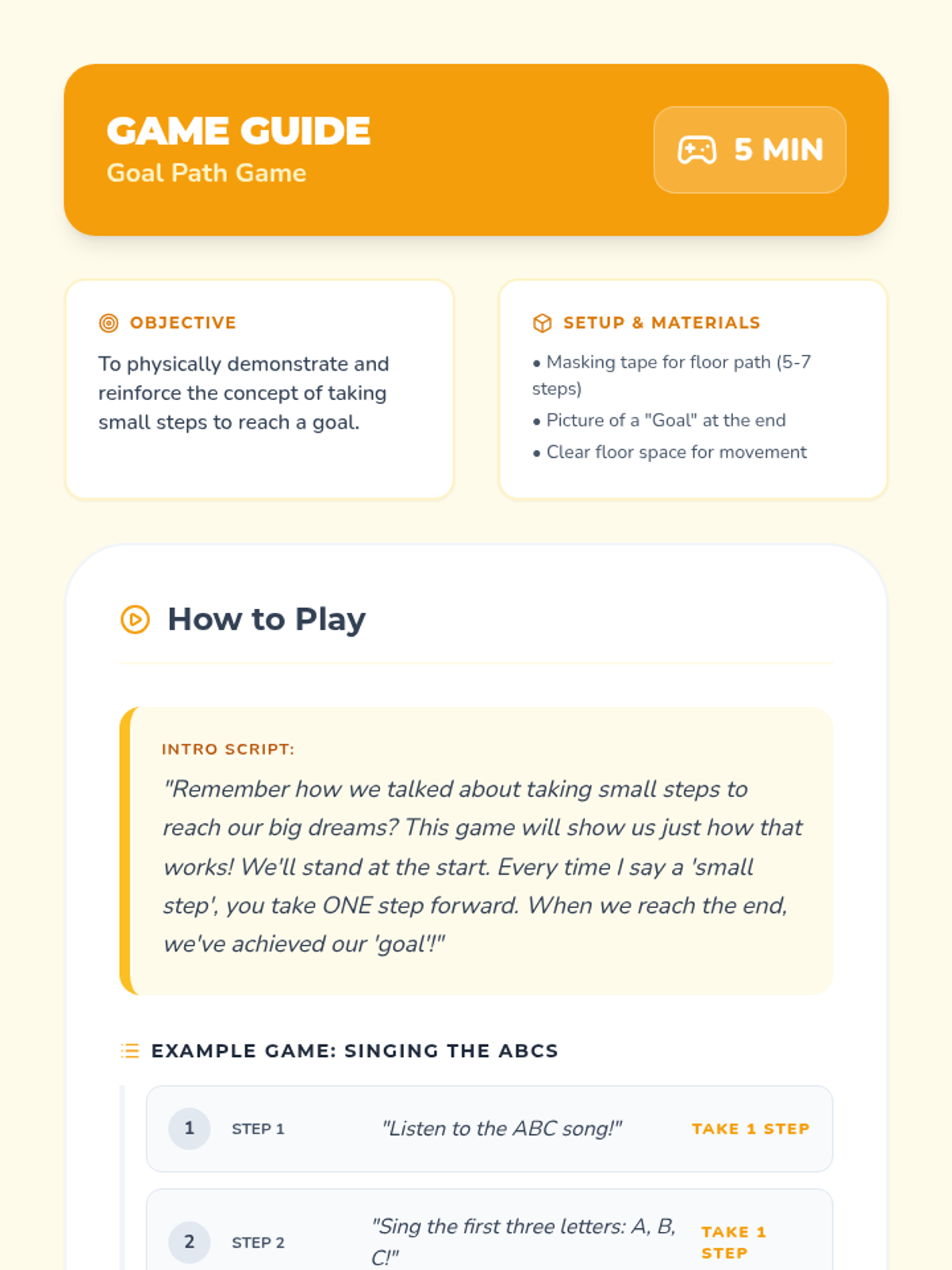 GAME GUIDE
Goal Path Game

5 MIN

OBJECTIVE

To physically demonstrate and reinforce the concept of taking small steps to reach a goal.

SETUP & MATERIALS

• Masking tape for floor path (5-7 steps)
• Picture of a "Goal" at the end
• Clear floor space for movement

How to Play

INTRO SCRIPT:

"Remember how we talked about taking small steps to reach our big dreams? This game will show us just how that works! We'll stand at the start. Every time I say a 'small step', you take ONE step forward. When we reach the end, we've achieved our 'goal'!"

EXAMPLE GAME: SINGING THE ABCS

1 STEP 1 "Listen to the ABC song!" TAKE 1 STEP

2 STEP 2 "Sing the first three letters: A, B, C!" TAKE 1 STEP